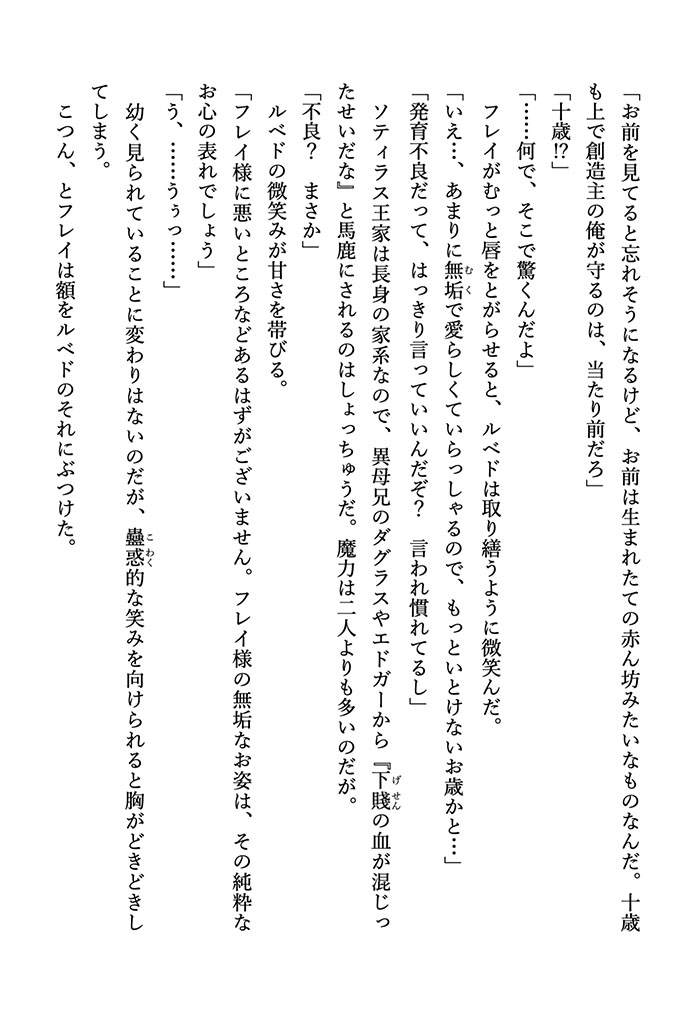 「お前を見てると忘れそうになるけど、お前は生まれたての赤ん坊みたいなものなんだ。十歳も上で創造主の俺が守るのは、当たり前だろ」

「十歳⁉」

「……何で、そこで驚くんだよ」

フレイがむっと唇をとがらせると、ルベドは取り繕うように微笑んだ。

「いえ…、あまりに無垢で愛らしくていらっしゃるので、もっといとけないお歳かと…」

「発育不良だって、はっきり言っていいんだぞ？　言われ慣れてるし」

ソティラス王家は長身の家系なので、異母兄のダグラスやエドガーから『下賤の血が混じったせいだな』と馬鹿にされるのはしょっちゅうだ。魔力は二人よりも多いのだが。

「不良？　まさか」

ルベドの微笑みが甘さを帯びる。

「フレイ様に悪いところなどあるはずがございません。フレイ様の無垢なお姿は、その純粋なお心の表れでしょう」

「う、……うぅっ……」

幼く見られていることに変わりはないのだが、蠱惑的な笑みを向けられると胸がどきどきしてしまう。

こつん、とフレイは額をルベドのそれにぶつけた。